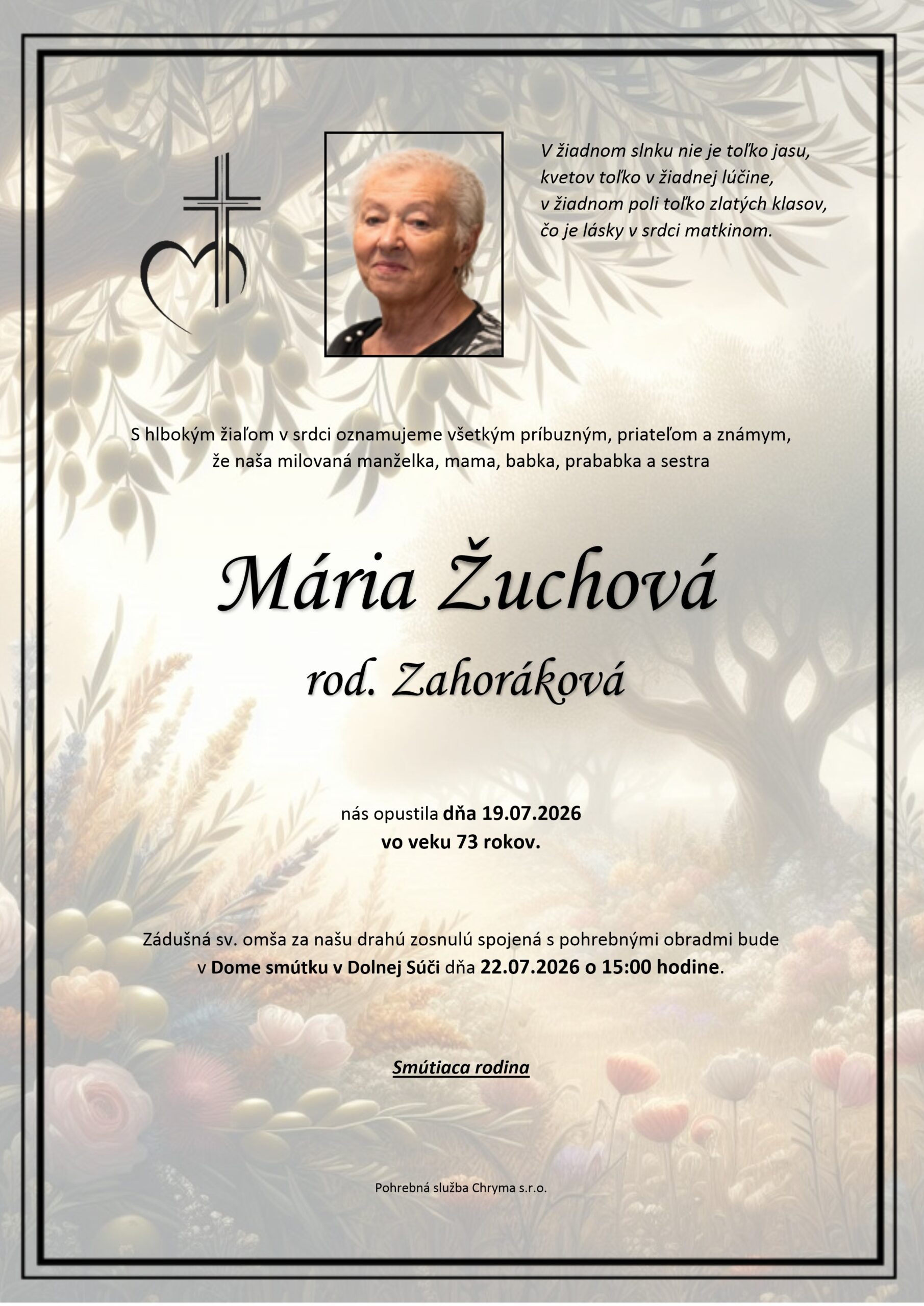 V žiadnom slnku nie je toľko jasu,
kvetov toľko v žiadnej lúčine,
v žiadnom poli toľko zlatých klasov,
čo je lásky v srdci matkinom.

S hlbokým žiaľom v srdci oznamujeme všetkým príbuzným, priateľom a známym, že naša milovaná manželka, mama, babka, prababka a sestra

Mária Žuchová

rod. Zahoráková

nás opustila dňa 19.07.2026
vo veku 73 rokov.

Zádušná sv. omša za našu drahú zosnulú spojená s pohrebnými obradmi bude v Dome smútku v Dolnej Súči dňa 22.07.2026 o 15:00 hodine.

Smútiaca rodina

Pohrebná služba Chryma s.r.o.